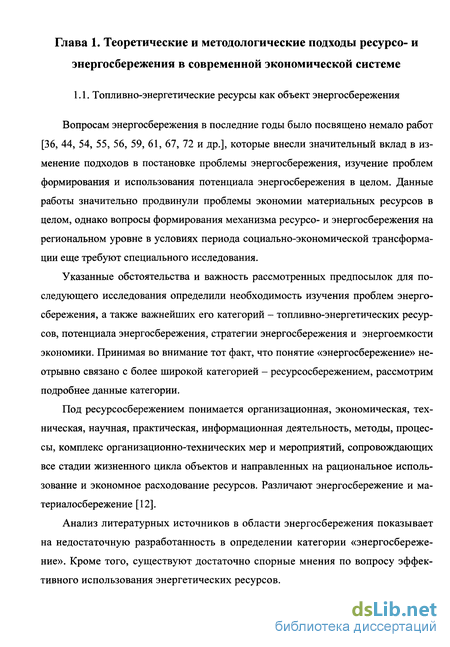 Глава 1. Теоретические и методологические подходы ресурсо- и энергосбережения в современной экономической системе

1.1. Топливно-энергетические ресурсы как объект энергосбережения

Вопросам энергосбережения в последние годы было посвящено немало работ [36, 44, 54, 55, 56, 59, 61, 67, 72 и др.], которые внесли значительный вклад в изменение подходов в постановке проблемы энергосбережения, изучение проблем формирования и использования потенциала энергосбережения в целом. Данные работы значительно продвинули проблемы экономии материальных ресурсов в целом, однако вопросы формирования механизма ресурсо- и энергосбережения на региональном уровне в условиях периода социально-экономической трансформации еще требуют специального исследования.

Указанные обстоятельства и важность рассмотренных предпосылок для последующего исследования определили необходимость изучения проблем энергосбережения, а также важнейших его категорий – топливно-энергетических ресурсов, потенциала энергосбережения, стратегии энергосбережения и энергоемкости экономики. Принимая во внимание тот факт, что понятие «энергосбережение» неотрывно связано с более широкой категорией – ресурсосбережением, рассмотрим подробнее данные категории.

Под ресурсосбережением понимается организационная, экономическая, техническая, научная, практическая, информационная деятельность, методы, процессы, комплекс организационно-технических мер и мероприятий, сопровождающих все стадии жизненного цикла объектов и направленных на рациональное использование и экономное расходование ресурсов. Различают энергосбережение и материалосбережение [12].

Анализ литературных источников в области энергосбережения показывает на недостаточную разработанность в определении категории «энергосбережение». Кроме того, существуют достаточно спорные мнения по вопросу эффективного использования энергетических ресурсов.

dsLib.net
библиотека диссертаций